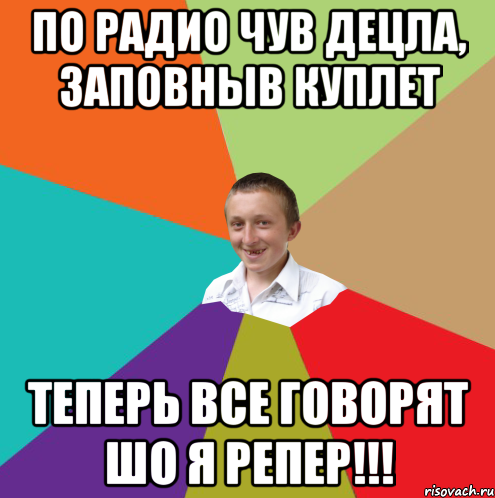 ПО РАДИО ЧУВ ДЕЦЛА, ЗАПОВНЫВ КУПЛЕТ

ТЕПЕРЬ ВСЕ ГОВОРЯТ ШО Я РЕПЕР!!!

risovach.ru